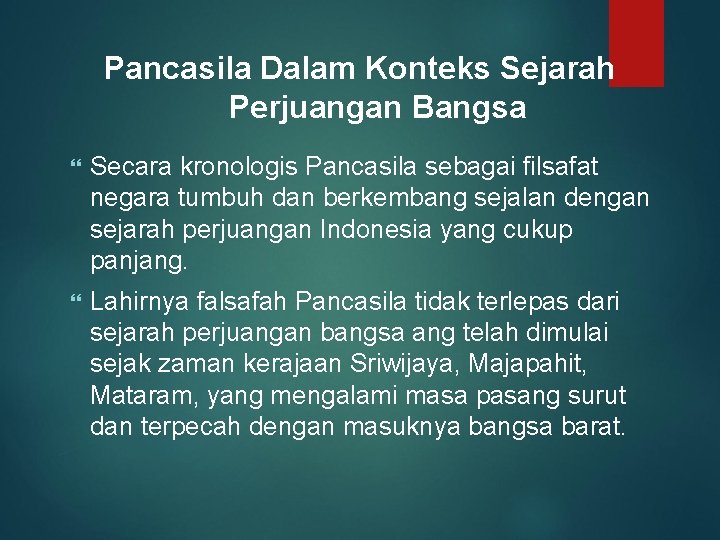 Pancasila Dalam Konteks Sejarah Perjuangan Bangsa

Secara kronologis Pancasila sebagai filsafat negara tumbuh dan berkembang sejalan dengan sejarah perjuangan Indonesia yang cukup panjang.

Lahirnya falsafah Pancasila tidak terlepas dari sejarah perjuangan bangsa ang telah dimulai sejak zaman kerajaan Sriwijaya, Majapahit, Mataram, yang mengalami masa pasang surut dan terpecah dengan masuknya bangsa barat.